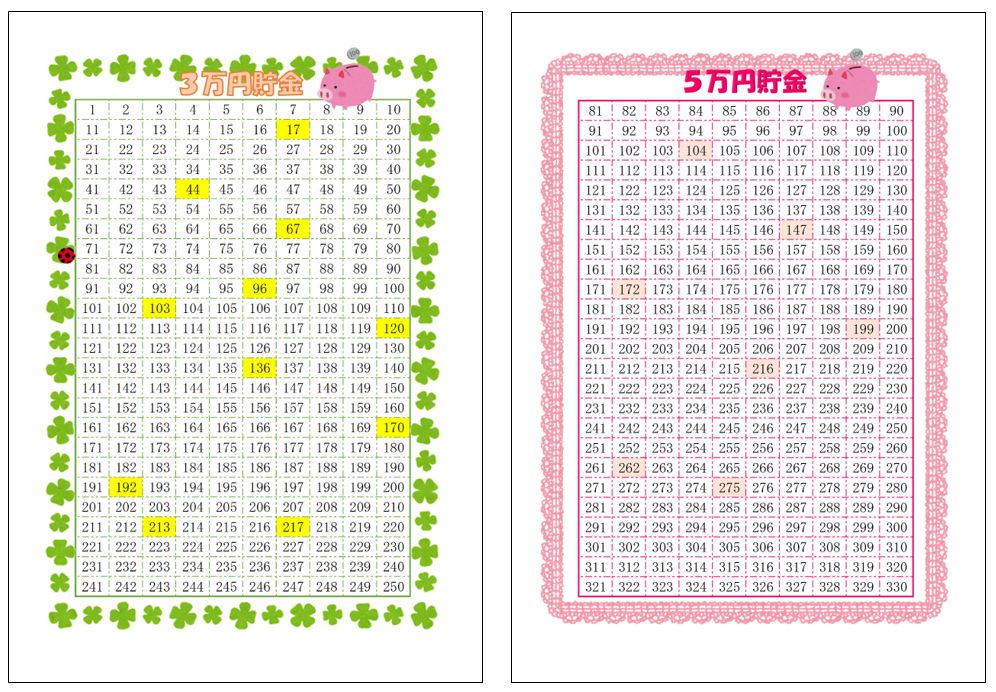 3万円貯金

| 1 | 2 | 3 | 4 | 5 | 6 | 7 | 8 | 9 | 10 |
|---|---|---|---|---|---|---|---|---|---|
| 11 | 12 | 13 | 14 | 15 | 16 | 17 | 18 | 19 | 20 |
| 21 | 22 | 23 | 24 | 25 | 26 | 27 | 28 | 29 | 30 |
| 31 | 32 | 33 | 34 | 35 | 36 | 37 | 38 | 39 | 40 |
| 41 | 42 | 43 | 44 | 45 | 46 | 47 | 48 | 49 | 50 |
| 51 | 52 | 53 | 54 | 55 | 56 | 57 | 58 | 59 | 60 |
| 61 | 62 | 63 | 64 | 65 | 66 | 67 | 68 | 69 | 70 |
| 71 | 72 | 73 | 74 | 75 | 76 | 77 | 78 | 79 | 80 |
| 81 | 82 | 83 | 84 | 85 | 86 | 87 | 88 | 89 | 90 |
| 91 | 92 | 93 | 94 | 95 | 96 | 97 | 98 | 99 | 100 |
| 101 | 102 | 103 | 104 | 105 | 106 | 107 | 108 | 109 | 110 |
| 111 | 112 | 113 | 114 | 115 | 116 | 117 | 118 | 119 | 120 |
| 121 | 122 | 123 | 124 | 125 | 126 | 127 | 128 | 129 | 130 |
| 131 | 132 | 133 | 134 | 135 | 136 | 137 | 138 | 139 | 140 |
| 141 | 142 | 143 | 144 | 145 | 146 | 147 | 148 | 149 | 150 |
| 151 | 152 | 153 | 154 | 155 | 156 | 157 | 158 | 159 | 160 |
| 161 | 162 | 163 | 164 | 165 | 166 | 167 | 168 | 169 | 170 |
| 171 | 172 | 173 | 174 | 175 | 176 | 177 | 178 | 179 | 180 |
| 181 | 182 | 183 | 184 | 185 | 186 | 187 | 188 | 189 | 190 |
| 191 | 192 | 193 | 194 | 195 | 196 | 197 | 198 | 199 | 200 |
| 201 | 202 | 203 | 204 | 205 | 206 | 207 | 208 | 209 | 210 |
| 211 | 212 | 213 | 214 | 215 | 216 | 217 | 218 | 219 | 220 |
| 221 | 222 | 223 | 224 | 225 | 226 | 227 | 228 | 229 | 230 |
| 231 | 232 | 233 | 234 | 235 | 236 | 237 | 238 | 239 | 240 |
| 241 | 242 | 243 | 244 | 245 | 246 | 247 | 248 | 249 | 250 |

5万円貯金

| 81 | 82 | 83 | 84 | 85 | 86 | 87 | 88 | 89 | 90 |
|---|---|---|---|---|---|---|---|---|---|
| 91 | 92 | 93 | 94 | 95 | 96 | 97 | 98 | 99 | 100 |
| 101 | 102 | 103 | 104 | 105 | 106 | 107 | 108 | 109 | 110 |
| 111 | 112 | 113 | 114 | 115 | 116 | 117 | 118 | 119 | 120 |
| 121 | 122 | 123 | 124 | 125 | 126 | 127 | 128 | 129 | 130 |
| 131 | 132 | 133 | 134 | 135 | 136 | 137 | 138 | 139 | 140 |
| 141 | 142 | 143 | 144 | 145 | 146 | 147 | 148 | 149 | 150 |
| 151 | 152 | 153 | 154 | 155 | 156 | 157 | 158 | 159 | 160 |
| 161 | 162 | 163 | 164 | 165 | 166 | 167 | 168 | 169 | 170 |
| 171 | 172 | 173 | 174 | 175 | 176 | 177 | 178 | 179 | 180 |
| 181 | 182 | 183 | 184 | 185 | 186 | 187 | 188 | 189 | 190 |
| 191 | 192 | 193 | 194 | 195 | 196 | 197 | 198 | 199 | 200 |
| 201 | 202 | 203 | 204 | 205 | 206 | 207 | 208 | 209 | 210 |
| 211 | 212 | 213 | 214 | 215 | 216 | 217 | 218 | 219 | 220 |
| 221 | 222 | 223 | 224 | 225 | 226 | 227 | 228 | 229 | 230 |
| 231 | 232 | 233 | 234 | 235 | 236 | 237 | 238 | 239 | 240 |
| 241 | 242 | 243 | 244 | 245 | 246 | 247 | 248 | 249 | 250 |
| 251 | 252 | 253 | 254 | 255 | 256 | 257 | 258 | 259 | 260 |
| 261 | 262 | 263 | 264 | 265 | 266 | 267 | 268 | 269 | 270 |
| 271 | 272 | 273 | 274 | 275 | 276 | 277 | 278 | 279 | 280 |
| 281 | 282 | 283 | 284 | 285 | 286 | 287 | 288 | 289 | 290 |
| 291 | 292 | 293 | 294 | 295 | 296 | 297 | 298 | 299 | 300 |
| 301 | 302 | 303 | 304 | 305 | 306 | 307 | 308 | 309 | 310 |
| 311 | 312 | 313 | 314 | 315 | 316 | 317 | 318 | 319 | 320 |
| 321 | 322 | 323 | 324 | 325 | 326 | 327 | 328 | 329 | 330 |